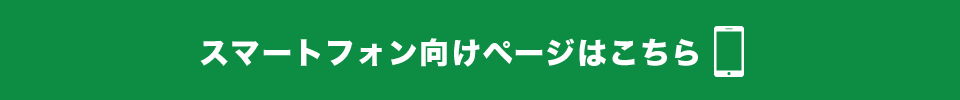 スマートフォン向けページはこちら